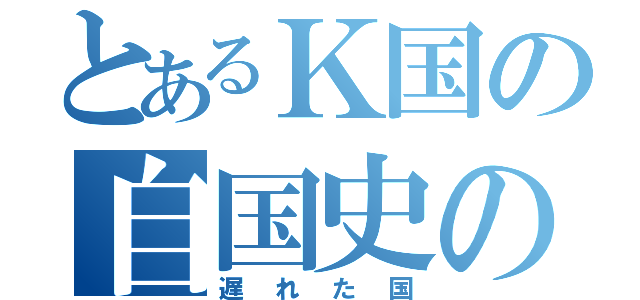 とあるK国の
自国史の
遅れた国